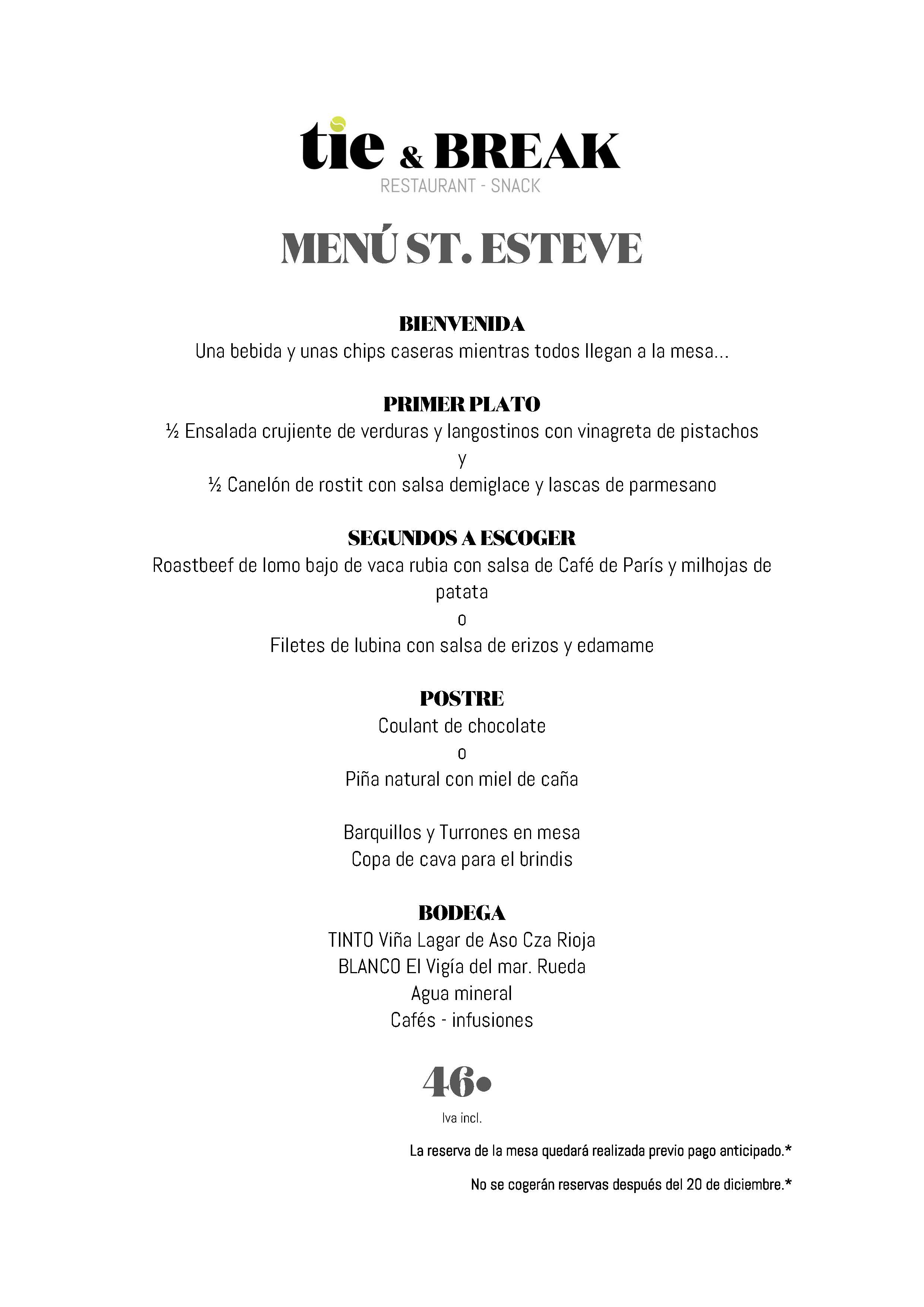 tie & BREAK
RESTAURANT - SNACK

MENÚ ST. ESTEVE

BIENVENIDA
Una bebida y unas chips caseras mientras todos llegan a la mesa...

PRIMER PLATO
½ Ensalada crujiente de verduras y langostinos con vinagreta de pistachos
y
½ Canelón de rostit con salsa demiglace y lascas de parmesano

SEGUNDOS A ESCOGER
Roastbeef de lomo bajo de vaca rubia con salsa de Café de París y milhojas de patata
o
Filetes de lubina con salsa de erizos y edamame

POSTRE
Coulant de chocolate
o
Piña natural con miel de caña

Barquillos y Turrones en mesa
Copa de cava para el brindis

BODEGA
TINTO Viña Lagar de Aso Cza Rioja
BLANCO El Vigía del mar. Rueda
Agua mineral
Cafés - infusiones

46•
Iva incl.

La reserva de la mesa quedará realizada previo pago anticipado.*

No se cogerán reservas después del 20 de diciembre.*